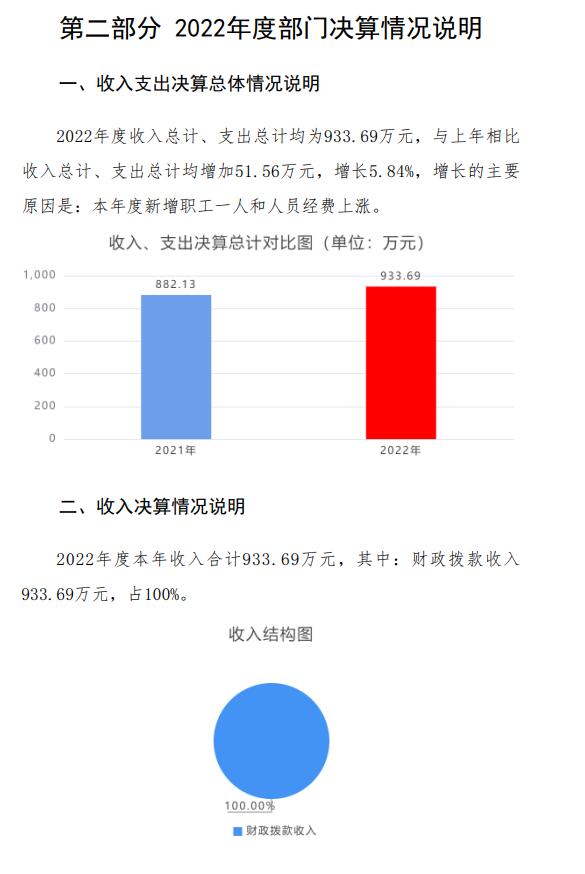 第二部分 2022年度部门决算情况说明

一、收入支出决算总体情况说明

2022年度收入总计、支出总计均为933.69万元，与上年相比收入总计、支出总计均增加51.56万元，增长5.84%，增长的主要原因是：本年度新增职工一人和人员经费上涨。

收入、支出决算总计对比图（单位：万元）

1,000
800
600
400
200
0

882.13
933.69

2021年
2022年

二、收入决算情况说明

2022年度本年收入合计933.69万元，其中：财政拨款收入933.69万元，占100%。

收入结构图

100.00%

财政拨款收入